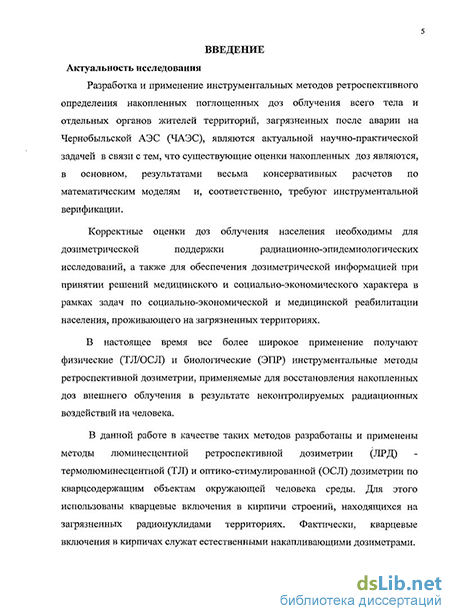 5

ВВЕДЕНИЕ

Актуальность исследования

Разработка и применение инструментальных методов ретроспективного определения накопленных поглощенных доз облучения всего тела и отдельных органов жителей территорий, загрязненных после аварии на Чернобыльской АЭС (ЧАЭС), являются актуальной научно-практической задачей в связи с тем, что существующие оценки накопленных доз являются, в основном, результатами весьма консервативных расчетов по математическим моделям и, соответственно, требуют инструментальной верификации.

Корректные оценки доз облучения населения необходимы для дозиметрической поддержки радиационно-эпидемиологических исследований, а также для обеспечения дозиметрической информацией при принятии решений медицинского и социально-экономического характера в рамках задач по социально-экономической и медицинской реабилитации населения, проживающего на загрязненных территориях.

В настоящее время все более широкое применение получают физические (ТЛ/ОСЛ) и биологические (ЭПР) инструментальные методы ретроспективной дозиметрии, применяемые для восстановления накопленных доз внешнего облучения в результате неконтролируемых радиационных воздействий на человека.

В данной работе в качестве таких методов разработаны и применены методы люминесцентной ретроспективной дозиметрии (ЛРД) - термолюминесцентной (ТЛ) и оптико-стимулированной (ОСЛ) дозиметрии по кварцсодержащим объектам окружающей человека среды. Для этого использованы кварцевые включения в кирпичи строений, находящихся на загрязненных радионуклидами территориях. Фактически, кварцевые включения в кирпичах служат естественными накапливающими дозиметрами.

dsLib.net
библиотека диссертаций